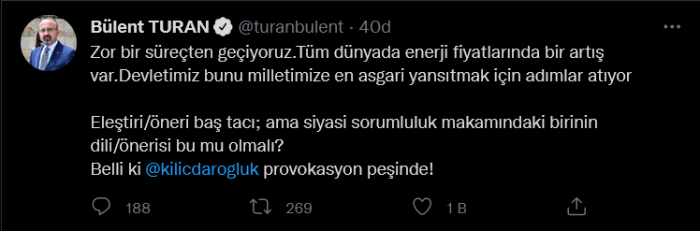 Bülent TURAN @turanbulent · 40d

Zor bir süreçten geçiyoruz.Tüm dünyada enerji fiyatlarında bir artış var.Devletimiz bunu milletimize en asgari yansıtmak için adımlar atıyor

Eleştiri/öneri baş tacı; ama siyasi sorumluluk makamındaki birinin dili/önerisi bu mu olmalı?
Belli ki @kilicdarogluk provokasyon peşinde!

188 269 1 B